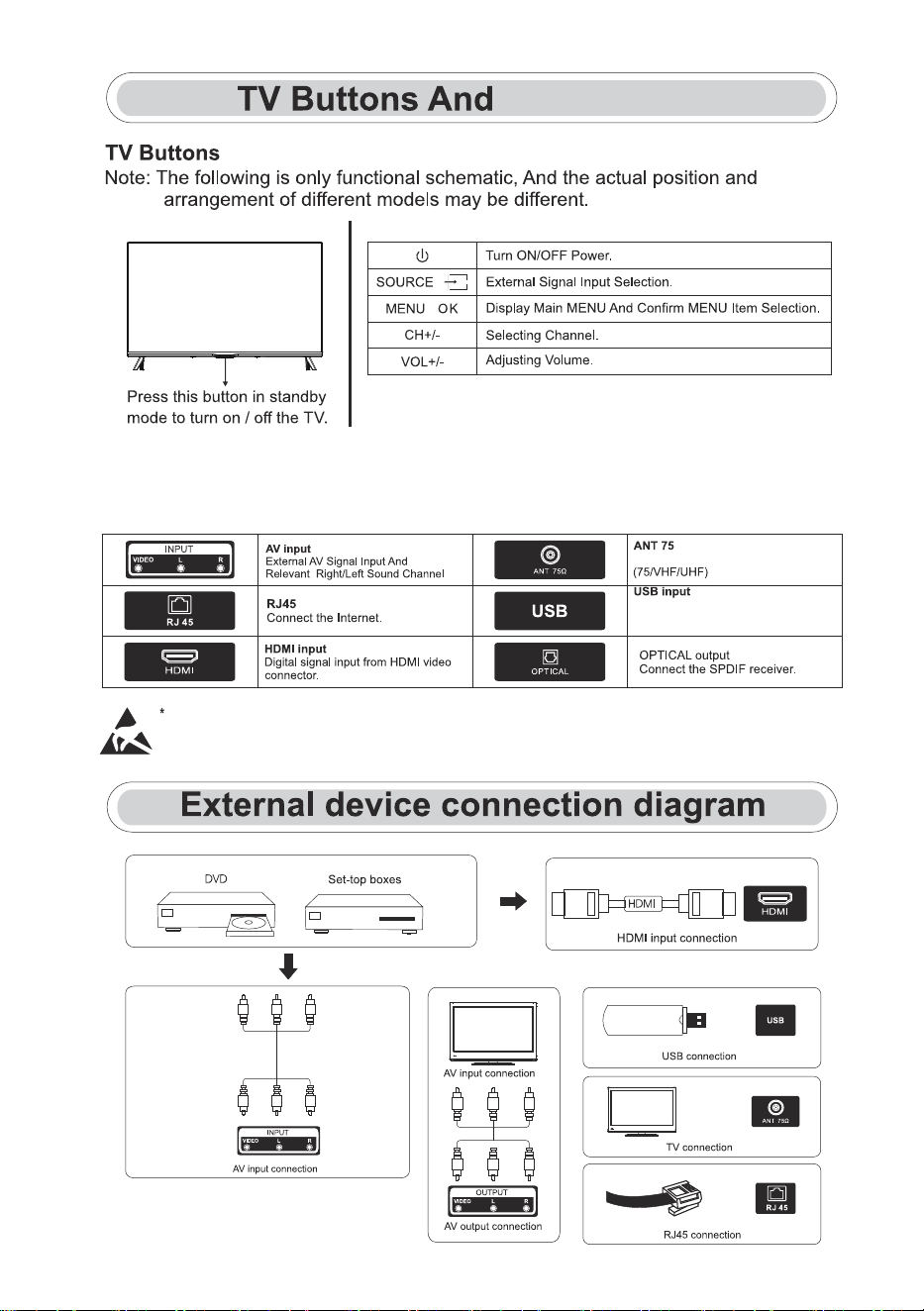 TV Buttons And

TV Buttons

Note: The following is only functional schematic, And the actual position and arrangement of different models may be different.

Press this button in standby mode to turn on / off the TV.

| | |
|---|---|
| ⏻ | Turn ON/OFF Power. |
| SOURCE | External Signal Input Selection. |
| MENU OK | Display Main MENU And Confirm MENU Item Selection. |
| CH+/- | Selecting Channel. |
| VOL+/- | Adjusting Volume. |

| | | | |
|---|---|---|---|
| INPUT VIDEO L R | AV input External AV Signal Input And Relevant Right/Left Sound Channel | ANT 75Ω | ANT 75 (75/VHF/UHF) |
| RJ 45 | RJ45 Connect the Internet. | USB | USB input |
| HDMI | HDMI input Digital signal input from HDMI video connector. | OPTICAL | OPTICAL output Connect the SPDIF receiver. |

*

External device connection diagram

DVD

Set-top boxes

HDMI

HDMI

HDMI input connection

INPUT VIDEO L R

AV input connection

AV input connection

OUTPUT VIDEO L R

AV output connection

USB

USB connection

ANT 75Ω

TV connection

RJ 45

RJ45 connection